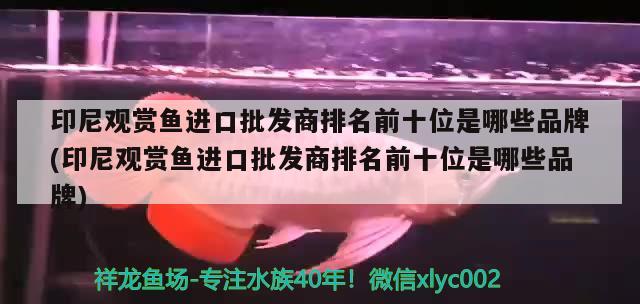 印尼观赏鱼进口批发商排名前十位是哪些品牌(印尼观赏鱼进口批发商排名前十位是哪些品牌)

祥龙鱼场-专注水族40年！微信xlyc002